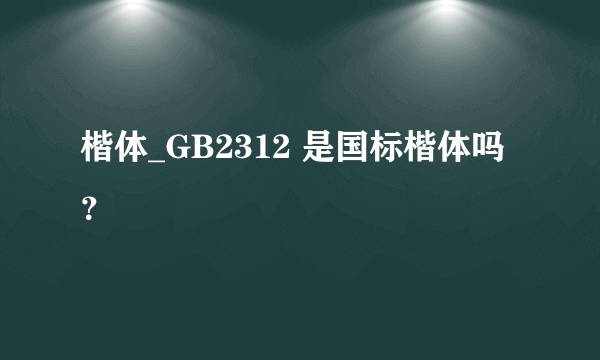 楷体_GB2312 是国标楷体吗？